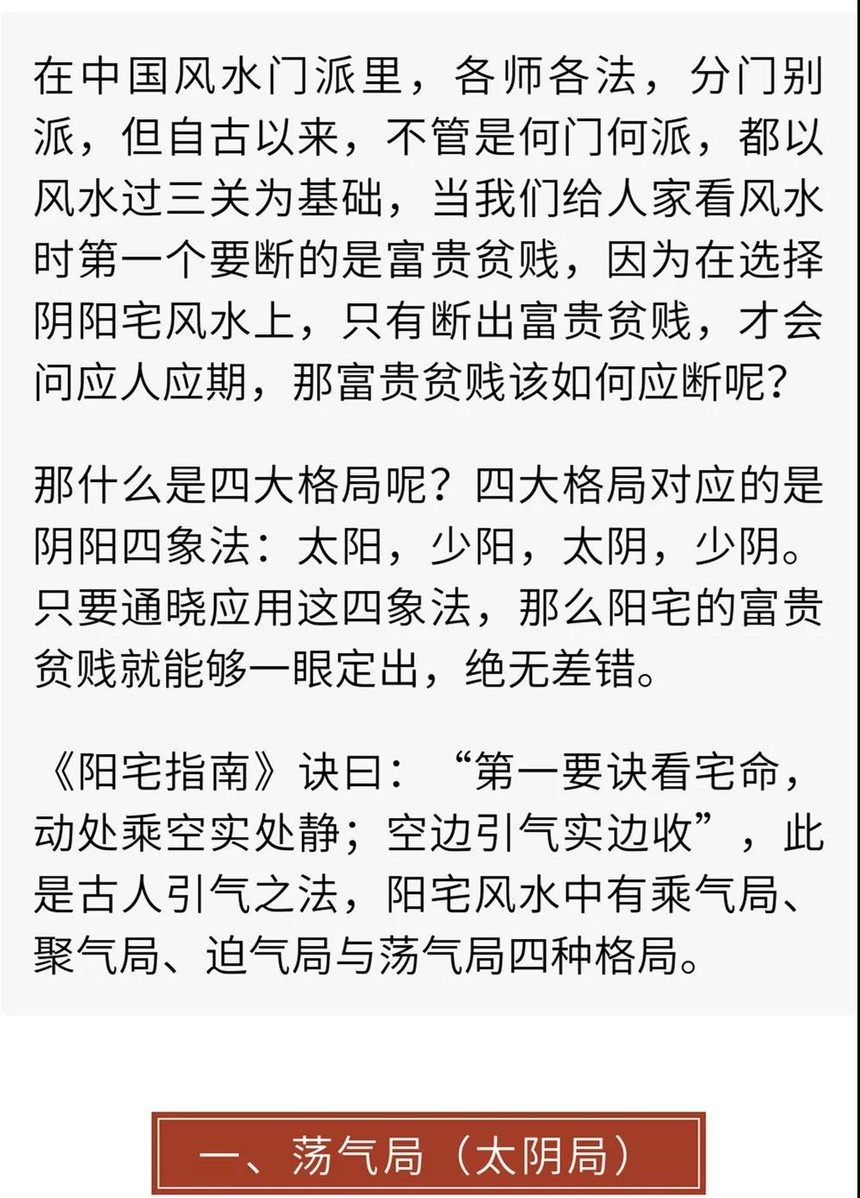 在中国风水门派里，各师各法，分门别派，但自古以来，不管是何门何派，都以风水过三关为基础，当我们给人家看风水时第一个要断的是富贵贫贱，因为在选择阴阳宅风水上，只有断出富贵贫贱，才会问应人应期，那富贵贫贱该如何应断呢？

那什么是四大格局呢？四大格局对应的是阴阳四象法：太阳，少阳，太阴，少阴。只要通晓应用这四象法，那么阳宅的富贵贫贱就能够一眼定出，绝无差错。

《阳宅指南》诀曰：“第一要诀看宅命，动处乘空实处静；空边引气实边收”，此是古人引气之法，阳宅风水中有乘气局、聚气局、迫气局与荡气局四种格局。

一、荡气局（太阴局）